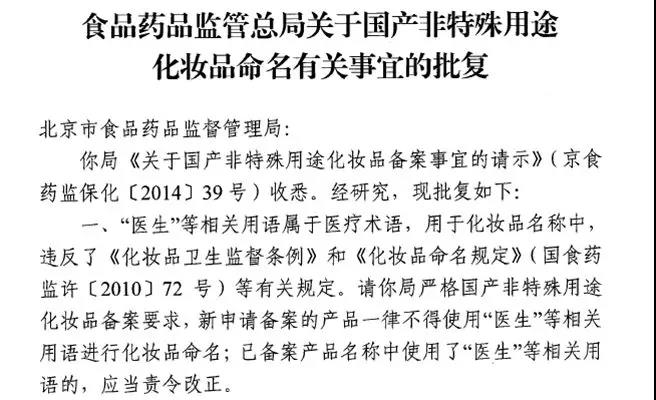 食品药品监管总局关于国产非特殊用途
化妆品命名有关事宜的批复

北京市食品药品监督管理局:

你局《关于国产非特殊用途化妆品备案事宜的请示》(京食药监保化〔2014〕39号)收悉。经研究,现批复如下:

一、“医生”等相关用语属于医疗术语,用于化妆品名称中,违反了《化妆品卫生监督条例》和《化妆品命名规定》(国食药监许〔2010〕72号)等有关规定。请你局严格国产非特殊用途化妆品备案要求,新申请备案的产品一律不得使用“医生”等相关用语进行化妆品命名;已备案产品名称中使用了“医生”等相关用语的,应当责令改正。